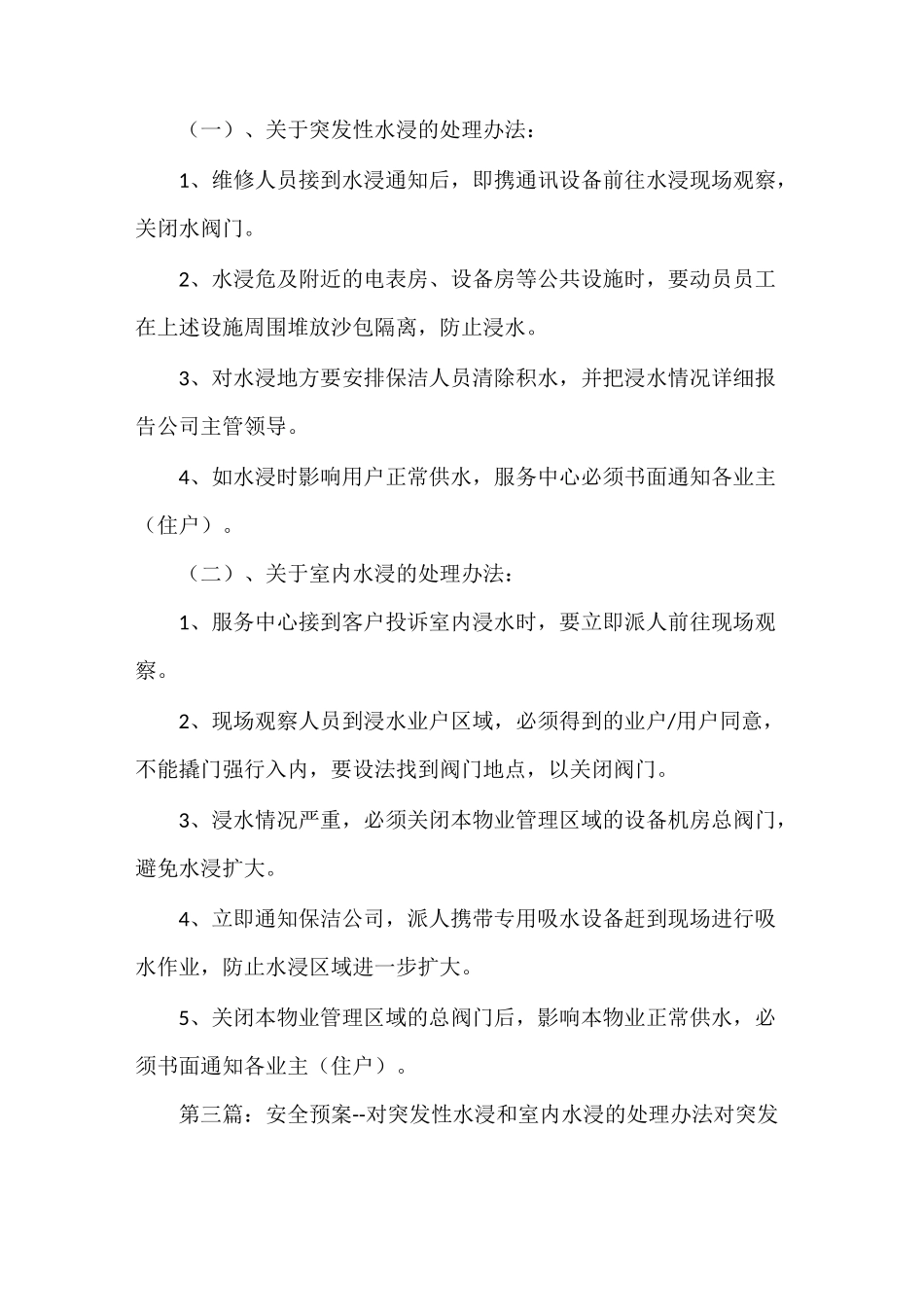 （一）、关于突发性水浸的处理办法：

1、维修人员接到水浸通知后，即携通讯设备前往水浸现场观察，关闭水阀门。

2、水浸危及附近的电表房、设备房等公共设施时，要动员员工在上述设施周围堆放沙包隔离，防止浸水。

3、对水浸地方要安排保洁人员清除积水，并把浸水情况详细报告公司主管领导。

4、如水浸时影响用户正常供水，服务中心必须书面通知各业主（住户）。

（二）、关于室内水浸的处理办法：

1、服务中心接到客户投诉室内浸水时，要立即派人前往现场观察。

2、现场观察人员到浸水业户区域，必须得到的业户/用户同意，不能撬门强行入内，要设法找到阀门地点，以关闭阀门。

3、浸水情况严重，必须关闭本物业管理区域的设备机房总阀门，避免水浸扩大。

4、立即通知保洁公司，派人携带专用吸水设备赶到现场进行吸水作业，防止水浸区域进一步扩大。

5、关闭本物业管理区域的总阀门后，影响本物业正常供水，必须书面通知各业主（住户）。

第三篇：安全预案--对突发性水浸和室内水浸的处理办法对突发